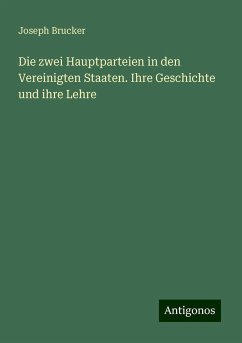 Joseph Brucker

Die zwei Hauptparteien in den Vereinigten Staaten. Ihre Geschichte und ihre Lehre

Antigonos